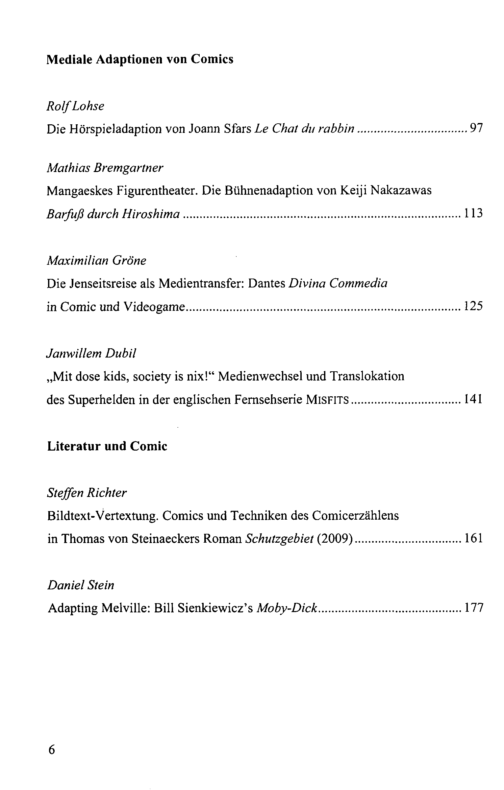 Mediale Adaptionen von Comics

Rolf Lohse
Die Hörspieladaption von Joann Sfars Le Chat du rabbin 97

Mathias Bremgartner
Mangaeskes Figurentheater. Die Bühnenadaption von Keiji Nakazawas Barfuß durch Hiroshima 113

Maximilian Gröne
Die Jenseitsreise als Medientransfer: Dantes Divina Commedia in Comic und Videogame 125

Janwillem Dubil
„Mit dose kids, society is nix!“ Medienwechsel und Translokation des Superhelden in der englischen Fernsehserie MISFITS 141

Literatur und Comic

Steffen Richter
Bildtext-Vertextung. Comics und Techniken des Comicerzählens in Thomas von Steinaeckers Roman Schutzgebiet (2009) 161

Daniel Stein
Adapting Melville: Bill Sienkiewicz's Moby-Dick 177

6